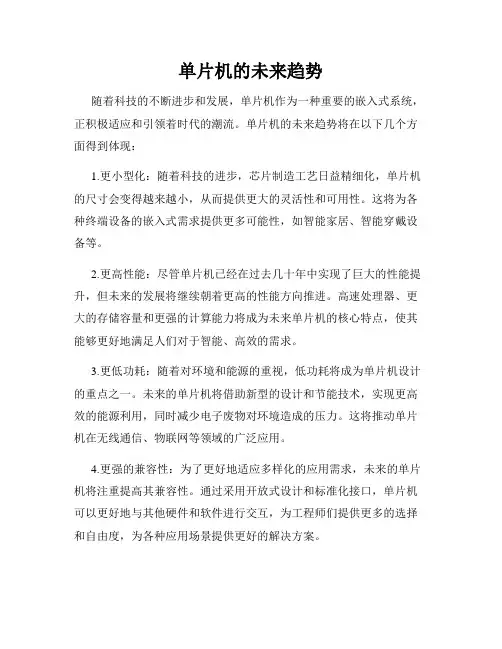 单片机的未来趋势

随着科技的不断进步和发展，单片机作为一种重要的嵌入式系统，正积极适应和引领着时代的潮流。单片机的未来趋势将在以下几个方面得到体现：

1.更小型化：随着科技的进步，芯片制造工艺日益精细化，单片机的尺寸会变得越来越小，从而提供更大的灵活性和可用性。这将为各种终端设备的嵌入式需求提供更多可能性，如智能家居、智能穿戴设备等。

2.更高性能：尽管单片机已经在过去几十年中实现了巨大的性能提升，但未来的发展将继续朝着更高的性能方向推进。高速处理器、更大的存储容量和更强的计算能力将成为未来单片机的核心特点，使其能够更好地满足人们对于智能、高效的需求。

3.更低功耗：随着对环境和能源的重视，低功耗将成为单片机设计的重点之一。未来的单片机将借助新型的设计和节能技术，实现更高效的能源利用，同时减少电子废物对环境造成的压力。这将推动单片机在无线通信、物联网等领域的广泛应用。

4.更强的兼容性：为了更好地适应多样化的应用需求，未来的单片机将注重提高其兼容性。通过采用开放式设计和标准化接口，单片机可以更好地与其他硬件和软件进行交互，为工程师们提供更多的选择和自由度，为各种应用场景提供更好的解决方案。